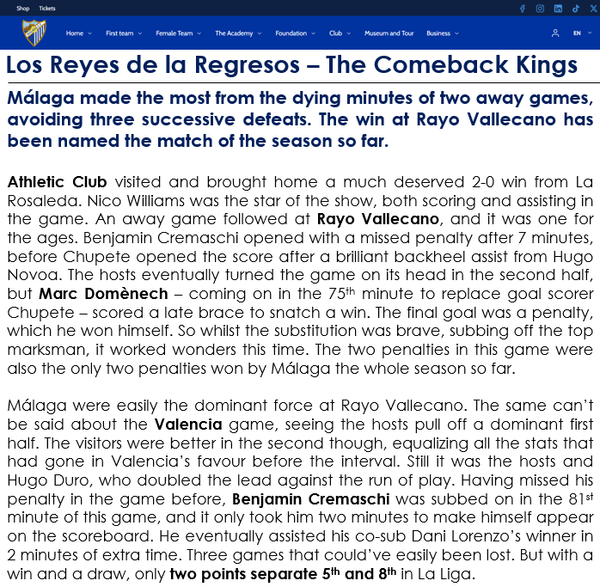 Shop Tickets

Home First team Female Team The Academy Foundation Club Museum and Tour Business EN

Los Reyes de la Regresos – The Comeback Kings

Málaga made the most from the dying minutes of two away games, avoiding three successive defeats. The win at Rayo Vallecano has been named the match of the season so far.

Athletic Club visited and brought home a much deserved 2-0 win from La Rosaleda. Nico Williams was the star of the show, both scoring and assisting in the game. An away game followed at Rayo Vallecano, and it was one for the ages. Benjamin Cremaschi opened with a missed penalty after 7 minutes, before Chupete opened the score after a brilliant backheel assist from Hugo Novoa. The hosts eventually turned the game on its head in the second half, but Marc Domènech – coming on in the 75$^{th}$ minute to replace goal scorer Chupete – scored a late brace to snatch a win. The final goal was a penalty, which he won himself. So whilst the substitution was brave, subbing off the top marksman, it worked wonders this time. The two penalties in this game were also the only two penalties won by Málaga the whole season so far.

Málaga were easily the dominant force at Rayo Vallecano. The same can't be said about the Valencia game, seeing the hosts pull off a dominant first half. The visitors were better in the second though, equalizing all the stats that had gone in Valencia's favour before the interval. Still it was the hosts and Hugo Duro, who doubled the lead against the run of play. Having missed his penalty in the game before, Benjamin Cremaschi was subbed on in the 81$^{st}$ minute of this game, and it only took him two minutes to make himself appear on the scoreboard. He eventually assisted his co-sub Dani Lorenzo's winner in 2 minutes of extra time. Three games that could've easily been lost. But with a win and a draw, only two points separate 5$^{th}$ and 8$^{th}$ in La Liga.